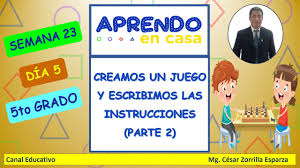 SEMANA 23

DÍA 5

5to GRADO

APRENDO en casa

CREAMOS UN JUEGO Y ESCRIBIMOS LAS INSTRUCCIONES (PARTE 2)

Canal Educativo

Mg. César Zorrilla Esparza